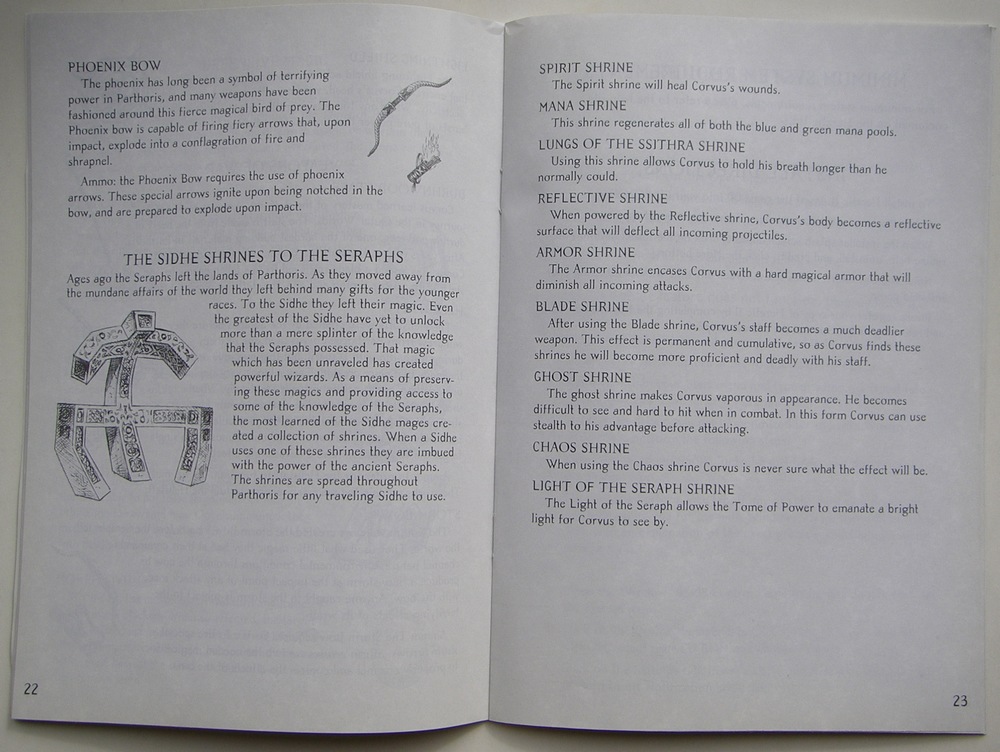 PHOENIX BOW

The phoenix has long been a symbol of terrifying power in Parthoris, and many weapons have been fashioned around this fierce magical bird of prey. The Phoenix bow is capable of firing fiery arrows that, upon impact, explode into a conflagration of fire and shrapnel.

Ammo: the Phoenix Bow requires the use of phoenix arrows. These special arrows ignite upon being notched in the bow, and are prepared to explode upon impact.

THE SIDHE SHRINES TO THE SERAPHS

Ages ago the Seraphs left the lands of Parthoris. As they moved away from the mundane affairs of the world they left behind many gifts for the younger races. To the Sidhe they left their magic. Even the greatest of the Sidhe have yet to unlock more than a mere splinter of the knowledge that the Seraphs possessed. That magic which has been unraveled has created powerful wizards. As a means of preserving these magics and providing access to some of the knowledge of the Seraphs, the most learned of the Sidhe mages created a collection of shrines. When a Sidhe uses one of these shrines they are imbued with the power of the ancient Seraphs. The shrines are spread throughout Parthoris for any traveling Sidhe to use.

22

SPIRIT SHRINE

The Spirit shrine will heal Corvus's wounds.

MANA SHRINE

This shrine regenerates all of both the blue and green mana pools.

LUNGS OF THE SSITHRA SHRINE

Using this shrine allows Corvus to hold his breath longer than he normally could.

REFLECTIVE SHRINE

When powered by the Reflective shrine, Corvus's body becomes a reflective surface that will deflect all incoming projectiles.

ARMOR SHRINE

The Armor shrine encases Corvus with a hard magical armor that will diminish all incoming attacks.

BLADE SHRINE

After using the Blade shrine, Corvus's staff becomes a much deadlier weapon. This effect is permanent and cumulative, so as Corvus finds these shrines he will become more proficient and deadly with his staff.

GHOST SHRINE

The ghost shrine makes Corvus vaporous in appearance. He becomes difficult to see and hard to hit when in combat. In this form Corvus can use stealth to his advantage before attacking.

CHAOS SHRINE

When using the Chaos shrine Corvus is never sure what the effect will be.

LIGHT OF THE SERAPH SHRINE

The Light of the Seraph allows the Tome of Power to emanate a bright light for Corvus to see by.

23